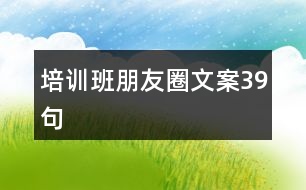 培训班朋友圈文案39句